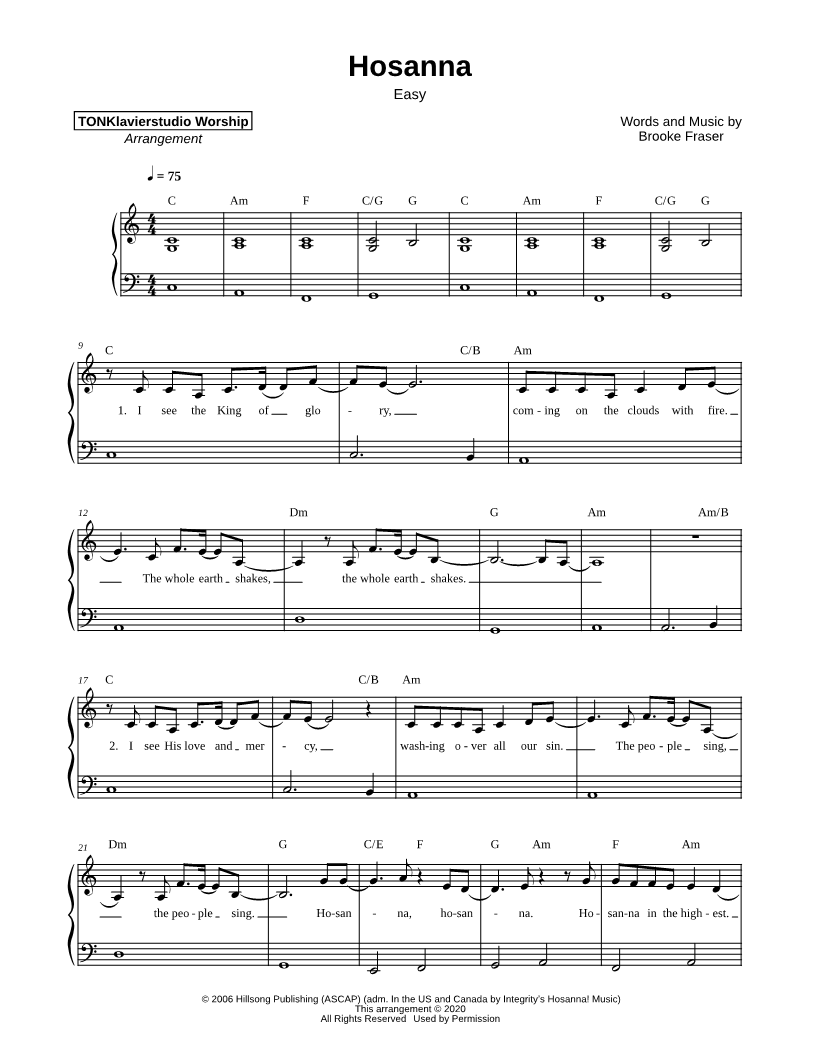 Hosanna

Easy

TONKlavierstudio Worship
Arrangement

Words and Music by
Brooke Fraser

♩ = 75

C Am F C/G G C Am F C/G G

9
C C/B Am

1. I see the King of glo - ry, com - ing on the clouds with fire.

12
Dm G Am Am/B

The whole earth shakes, the whole earth shakes.

17
C C/B Am

2. I see His love and mer - cy, wash-ing o - ver all our sin. The peo - ple sing,

21
Dm G C/E F G Am F Am

the peo - ple sing. Ho-san - na, ho-san - na. Ho - san-na in the high - est.

© 2006 Hillsong Publishing (ASCAP) (adm. In the US and Canada by Integrity's Hosanna! Music)
This arrangement © 2020
All Rights Reserved Used by Permission